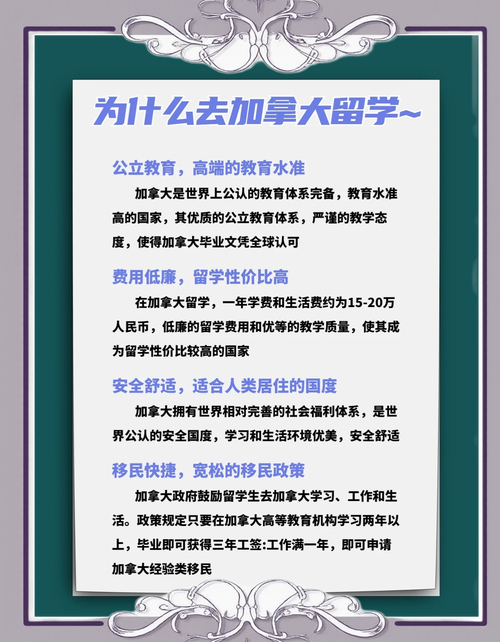 为什么去加拿大留学~

公立教育，高端的教育水准

加拿大是世界上公认的教育体系完备，教育水准高的国家，其优质的公立教育体系，严谨的教学态度，使得加拿大毕业文凭全球认可

费用低廉，留学性价比高

在加拿大留学，一年学费和生活费约为15-20万人民币，低廉的留学费用和优等的教学质量，使其成为留学性价比较高的国家

安全舒适，适合人类居住的国度

加拿大拥有世界相对完善的社会福利体系，是世界公认的安全国度，学习和生活环境优美，安全舒适

移民快捷，宽松的移民政策

加拿大政府鼓励留学生去加拿大学习、工作和生活。政策规定只要在加拿大高等教育机构学习两年以上，毕业即可获得三年工签:工作满一年，即可申请加拿大经验类移民